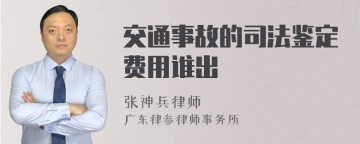 交通事故的司法鉴定费用谁出

张神兵律师
广东律参律师事务所